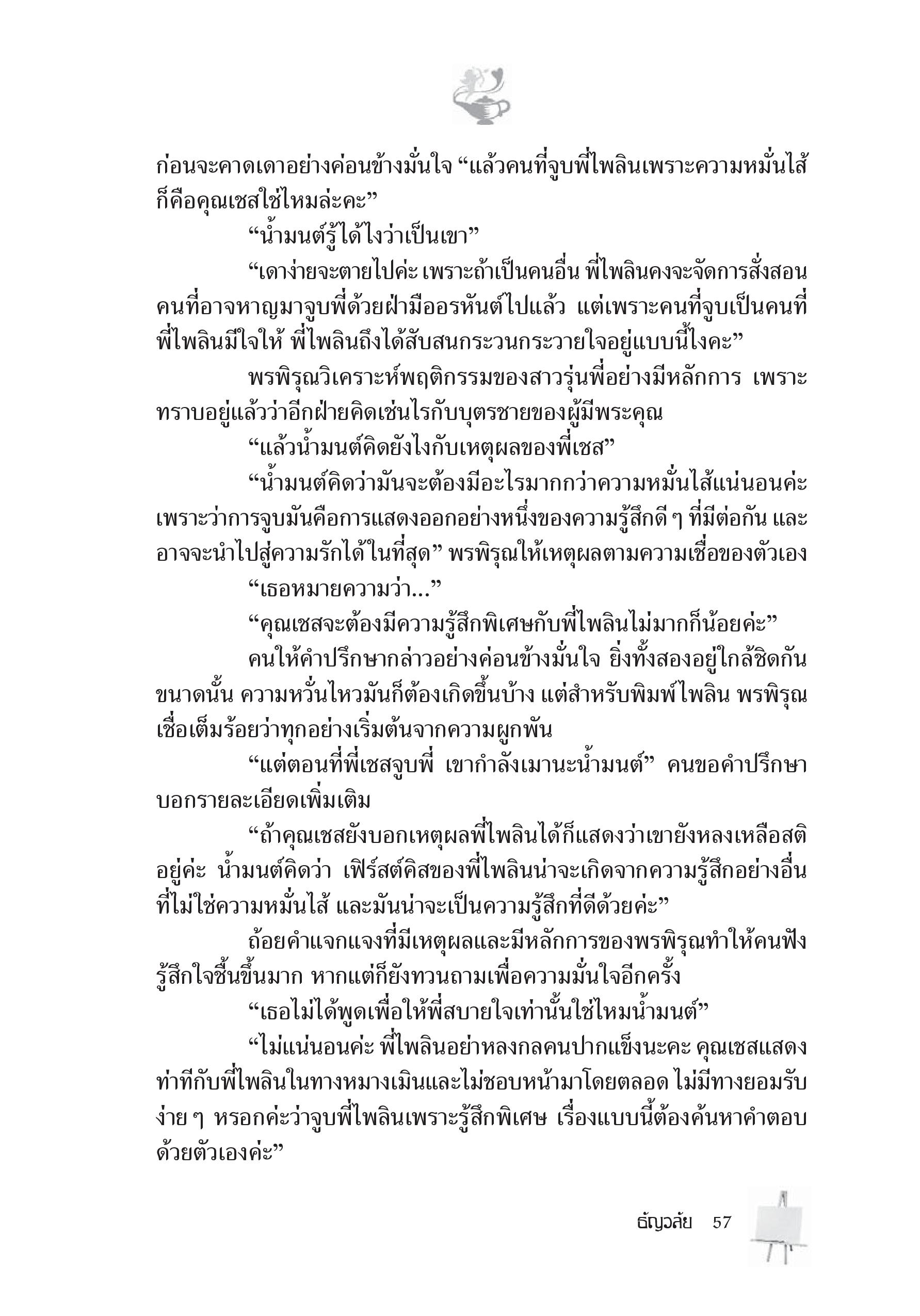 ก่อนจะคาดเดาอย่างค่อนข้างมั่นใจ “แล้วคนที่จูบพี่ไพลินเพราะความหมั่นไส้ก็คือคุณเชสใช่ไหมล่ะคะ”

“น้ำมนต์รู้ได้ไงว่าเป็นเขา”

“เดาง่ายจะตายไปค่ะ เพราะถ้าเป็นคนอื่น พี่ไพลินคงจะจัดการสั่งสอนคนที่อาจหาญมาจูบพี่ด้วยฝ่ามืออรหันต์ไปแล้ว แต่เพราะคนที่จูบเป็นคนที่พี่ไพลินมีใจให้ พี่ไพลินถึงได้สับสนกระวนกระวายใจอยู่แบบนี้ไงคะ”

พรพิรุณวิเคราะห์พฤติกรรมของสาวรุ่นพี่อย่างมีหลักการ เพราะทราบอยู่แล้วว่าอีกฝ่ายคิดเช่นไรกับบุตรชายของผู้มีพระคุณ

“แล้วน้ำมนต์คิดยังไงกับเหตุผลของพี่เชส”

“น้ำมนต์คิดว่ามันจะต้องมีอะไรมากกว่าความหมั่นไส้แน่นอนค่ะ เพราะว่าการจูบมันคือการแสดงออกอย่างหนึ่งของความรู้สึกดี ๆ ที่มีต่อกัน และอาจจะนำไปสู่ความรักได้ในที่สุด” พรพิรุณให้เหตุผลตามความเชื่อของตัวเอง

“เธอหมายความว่า...”

“คุณเชสจะต้องมีความรู้สึกพิเศษกับพี่ไพลินไม่มากก็น้อยค่ะ”

คนให้คำปรึกษากล่าวอย่างค่อนข้างมั่นใจ ยิ่งทั้งสองอยู่ใกล้ชิดกันขนาดนั้น ความหวั่นไหวมันก็ต้องเกิดขึ้นบ้าง แต่สำหรับพิมพ์ไพลิน พรพิรุณเชื่อเต็มร้อยว่าทุกอย่างเริ่มต้นจากความผูกพัน

“แต่ตอนที่พี่เชสจูบพี่ เขากำลังเมานะน้ำมนต์” คนขอคำปรึกษาบอกรายละเอียดเพิ่มเติม

“ถ้าคุณเชสยังบอกเหตุผลพี่ไพลินได้ก็แสดงว่าเขายังหลงเหลือสติอยู่ค่ะ น้ำมนต์คิดว่า เฟิร์สต์คิสของพี่ไพลินน่าจะเกิดจากความรู้สึกอย่างอื่นที่ไม่ใช่ความหมั่นไส้ และมันน่าจะเป็นความรู้สึกที่ดีด้วยค่ะ”

ถ้อยคำแจกแจงที่มีเหตุผลและมีหลักการของพรพิรุณทำให้คนฟังรู้สึกใจชื้นขึ้นมาก หากแต่ก็ยังทวนถามเพื่อความมั่นใจอีกครั้ง

“เธอไม่ได้พูดเพื่อให้พี่สบายใจเท่านั้นใช่ไหมน้ำมนต์”

“ไม่แน่นอนค่ะ พี่ไพลินอย่าหลงกลคนปากแข็งนะคะ คุณเชสแสดงท่าทีกับพี่ไพลินในทางหมางเมินและไม่ชอบหน้ามาโดยตลอด ไม่มีทางยอมรับง่าย ๆ หรอกค่ะว่าจูบพี่ไพลินเพราะรู้สึกพิเศษ เรื่องแบบนี้ต้องค้นหาคำตอบด้วยตัวเองค่ะ”

ธัญวลัย 57